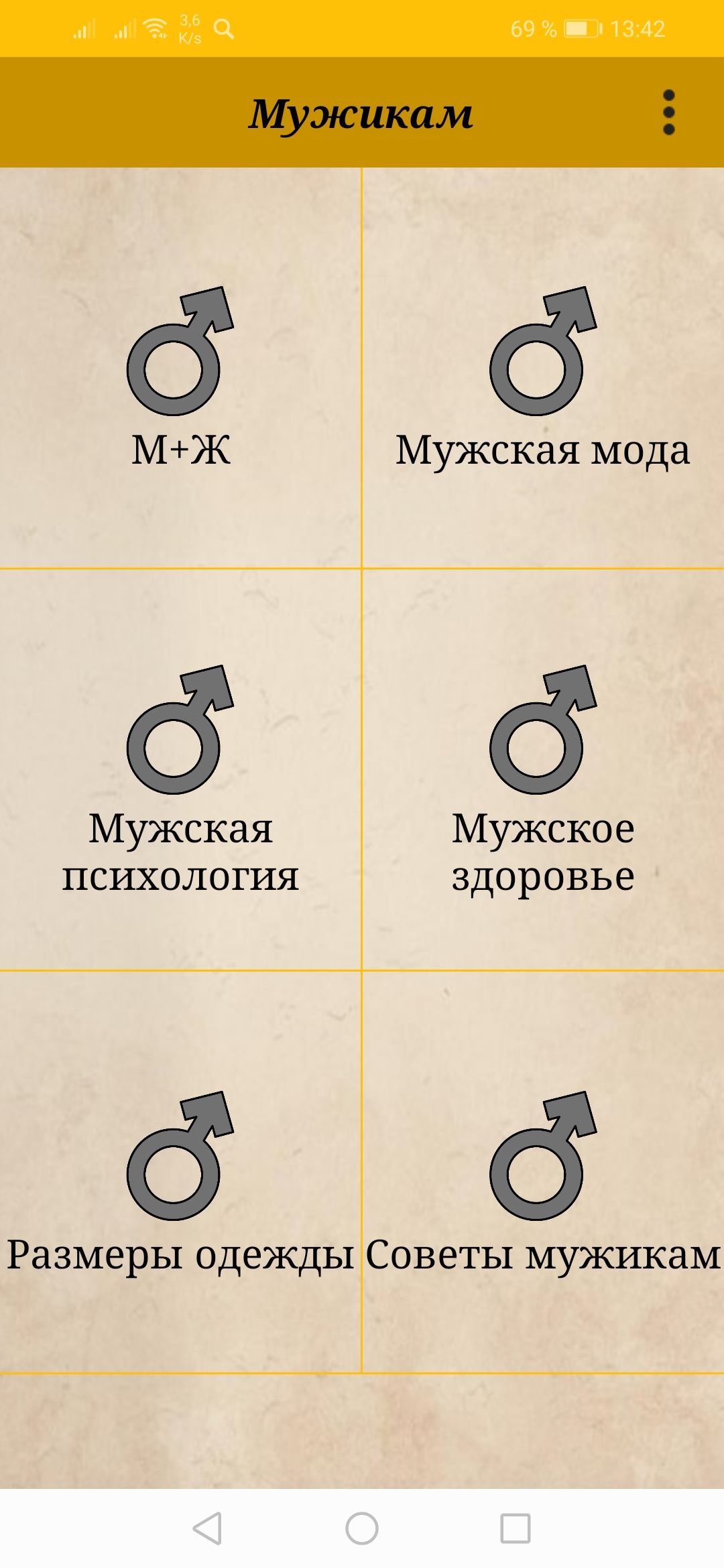 3,6 K/s 69 % 13:42

Мужикам

М+Ж

Мужская мода

Мужская психология

Мужское здоровье

Размеры одежды

Советы мужикам